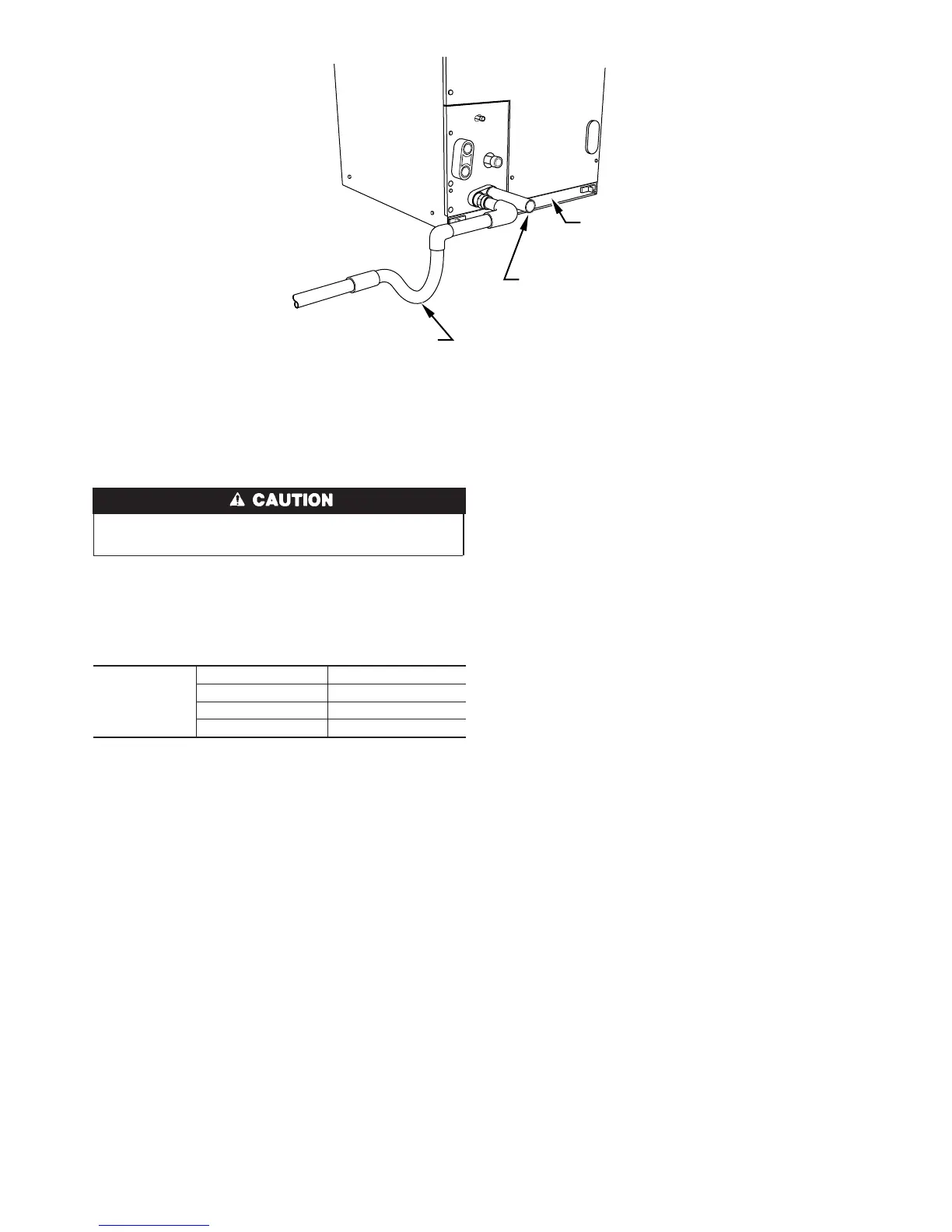 CAUTION